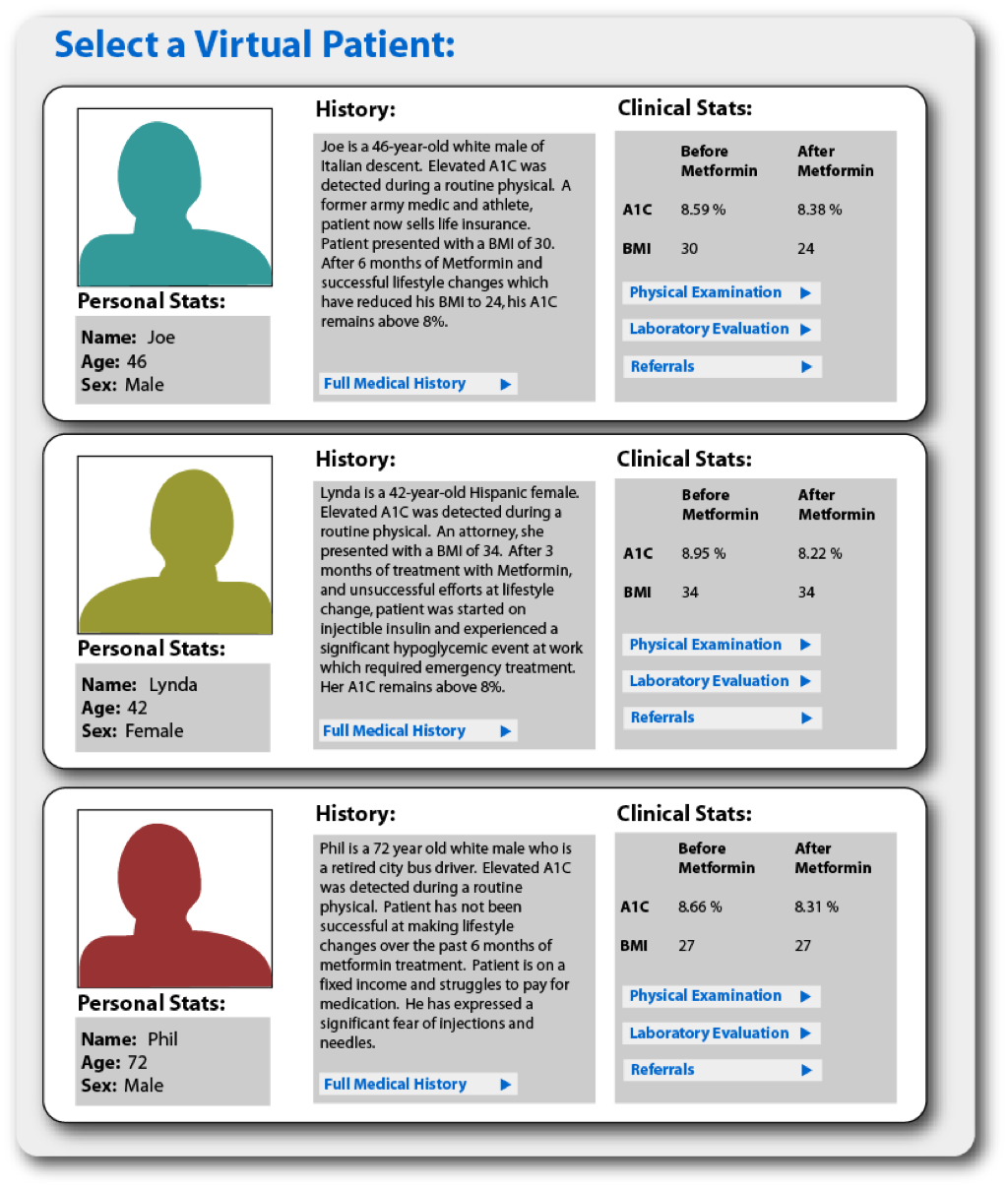 Select a Virtual Patient:

Personal Stats:

Name: Joe
Age: 46
Sex: Male

History:

Joe is a 46-year-old white male of Italian descent. Elevated A1C was detected during a routine physical. A former army medic and athlete, patient now sells life insurance. Patient presented with a BMI of 30. After 6 months of Metformin and successful lifestyle changes which have reduced his BMI to 24, his A1C remains above 8%.

Full Medical History ▶

Clinical Stats:

| | Before Metformin | After Metformin |
|---|---|---|
| A1C | 8.59 % | 8.38 % |
| BMI | 30 | 24 |

Physical Examination ▶
Laboratory Evaluation ▶
Referrals ▶

Personal Stats:

Name: Lynda
Age: 42
Sex: Female

History:

Lynda is a 42-year-old Hispanic female. Elevated A1C was detected during a routine physical. An attorney, she presented with a BMI of 34. After 3 months of treatment with Metformin, and unsuccessful efforts at lifestyle change, patient was started on injectible insulin and experienced a significant hypoglycemic event at work which required emergency treatment. Her A1C remains above 8%.

Full Medical History ▶

Clinical Stats:

| | Before Metformin | After Metformin |
|---|---|---|
| A1C | 8.95 % | 8.22 % |
| BMI | 34 | 34 |

Physical Examination ▶
Laboratory Evaluation ▶
Referrals ▶

Personal Stats:

Name: Phil
Age: 72
Sex: Male

History:

Phil is a 72 year old white male who is a retired city bus driver. Elevated A1C was detected during a routine physical. Patient has not been successful at making lifestyle changes over the past 6 months of metformin treatment. Patient is on a fixed income and struggles to pay for medication. He has expressed a significant fear of injections and needles.

Full Medical History ▶

Clinical Stats:

| | Before Metformin | After Metformin |
|---|---|---|
| A1C | 8.66 % | 8.31 % |
| BMI | 27 | 27 |

Physical Examination ▶
Laboratory Evaluation ▶
Referrals ▶